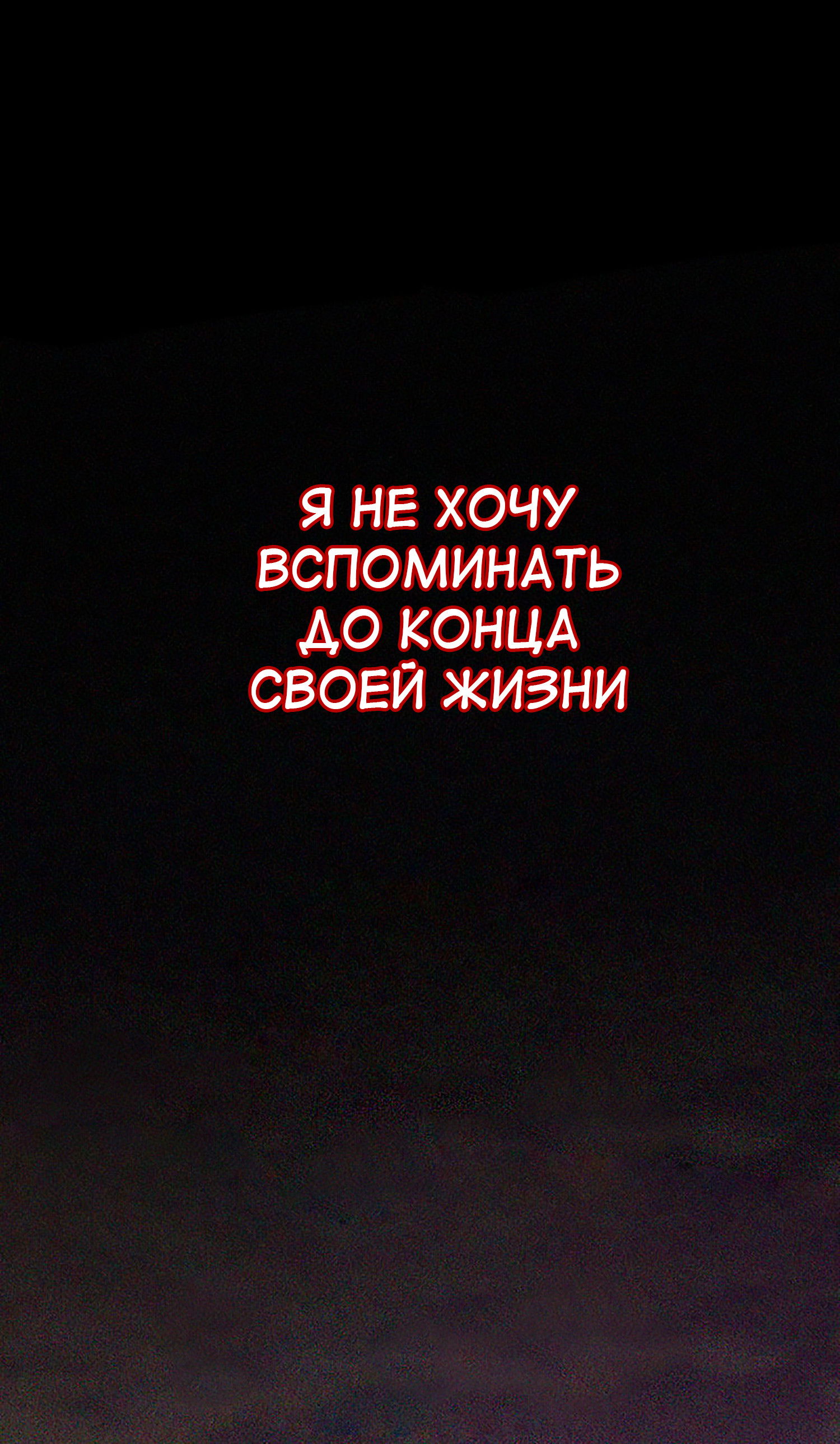 Я НЕ ХОЧУ ВСПОМИНАТЬ ДО КОНЦА СВОЕЙ ЖИЗНИ